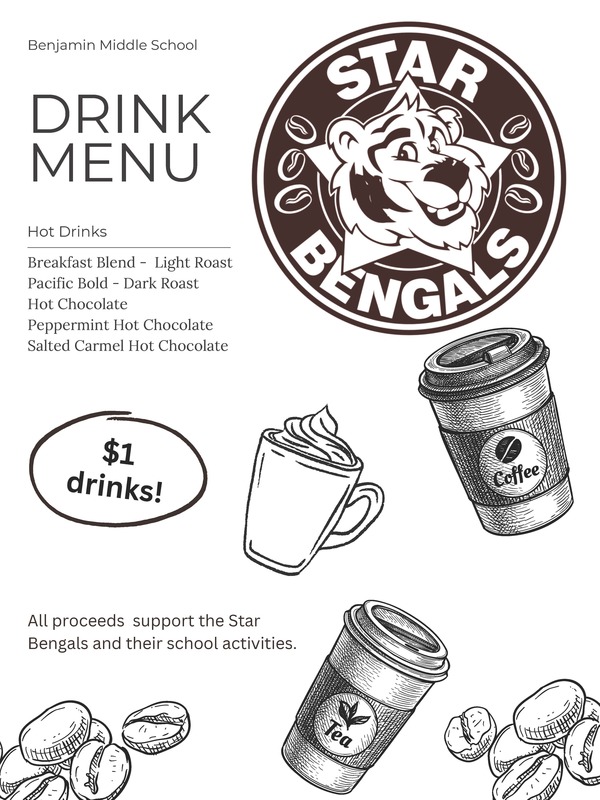 Benjamin Middle School

DRINK MENU

STAR BENGALS

Hot Drinks

Breakfast Blend - Light Roast
Pacific Bold - Dark Roast
Hot Chocolate
Peppermint Hot Chocolate
Salted Carmel Hot Chocolate

$1 drinks!

Coffee

All proceeds support the Star Bengals and their school activities.

Tea